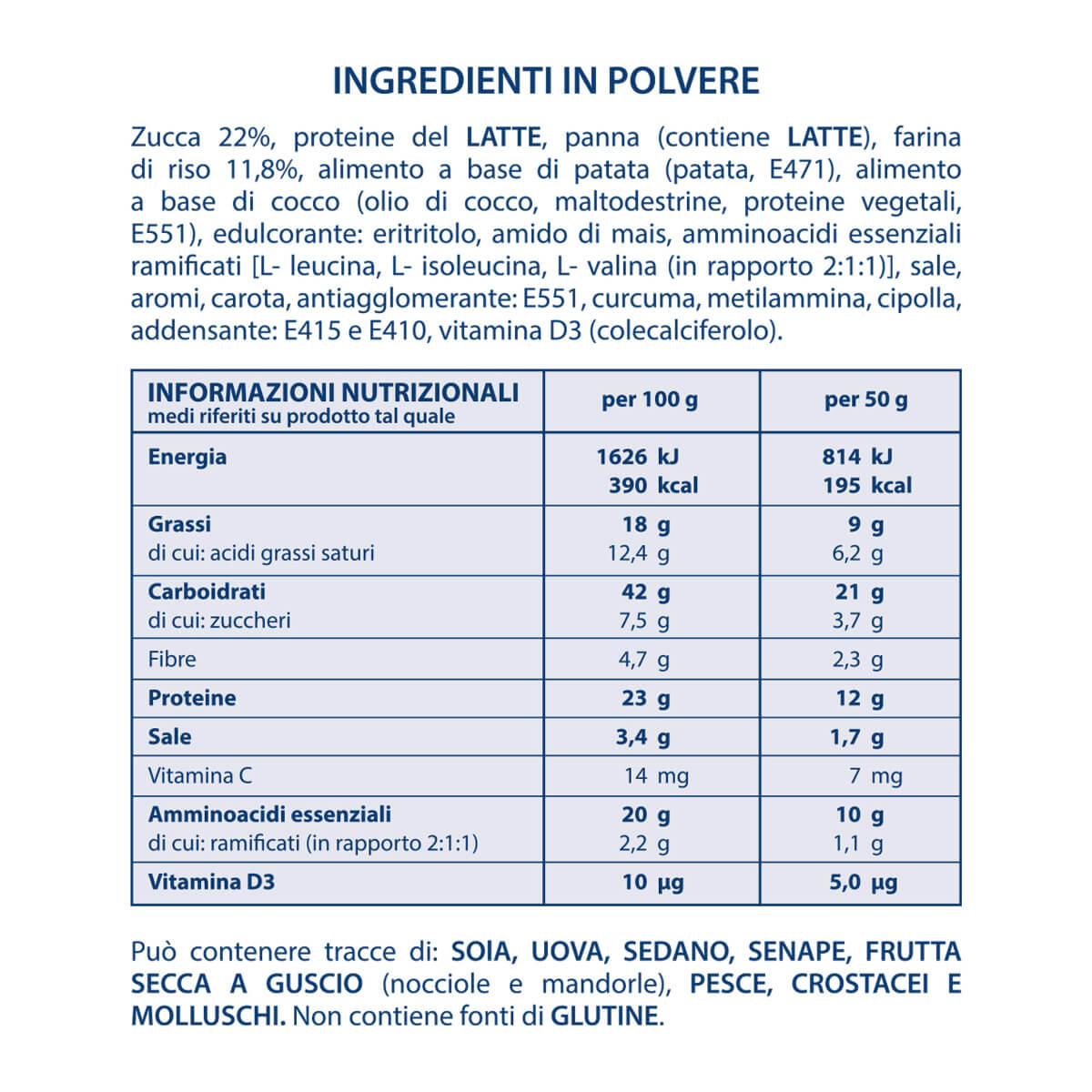 INGREDIENTI IN POLVERE

Zucca 22%, proteine del LATTE, panna (contiene LATTE), farina di riso 11,8%, alimento a base di patata (patata, E471), alimento a base di cocco (olio di cocco, maltodestrine, proteine vegetali, E551), edulcorante: eritritolo, amido di mais, amminoacidi essenziali ramificati [L- leucina, L- isoleucina, L- valina (in rapporto 2:1:1)], sale, aromi, carota, antiagglomerante: E551, curcuma, metilammina, cipolla, addensante: E415 e E410, vitamina D3 (colecalciferolo).

| INFORMAZIONI NUTRIZIONALI medi riferiti su prodotto tal quale | per 100 g | per 50 g |
|---|---|---|
| Energia | 1626 kJ 390 kcal | 814 kJ 195 kcal |
| Grassi di cui: acidi grassi saturi | 18 g 12,4 g | 9 g 6,2 g |
| Carboidrati di cui: zuccheri | 42 g 7,5 g | 21 g 3,7 g |
| Fibre | 4,7 g | 2,3 g |
| Proteine | 23 g | 12 g |
| Sale | 3,4 g | 1,7 g |
| Vitamina C | 14 mg | 7 mg |
| Amminoacidi essenziali di cui: ramificati (in rapporto 2:1:1) | 20 g 2,2 g | 10 g 1,1 g |
| Vitamina D3 | 10 µg | 5,0 µg |

Può contenere tracce di: SOIA, UOVA, SEDANO, SENAPE, FRUTTA SECCA A GUSCIO (nocciole e mandorle), PESCE, CROSTACEI E MOLLUSCHI. Non contiene fonti di GLUTINE.